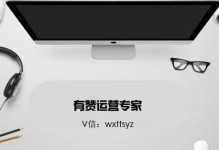 有赞运营专家

V信：wxttsyz